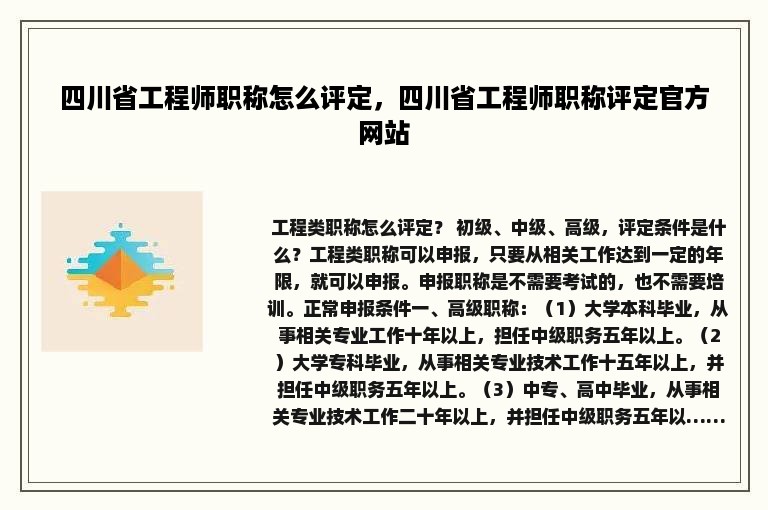 四川省工程师职称怎么评定，四川省工程师职称评定官方网站

工程类职称怎么评定？ 初级、中级、高级，评定条件是什么？工程类职称可以申报，只要从相关工作达到一定的年限，就可以申报。申报职称是不需要考试的，也不需要培训。正常申报条件一、高级职称：（1）大学本科毕业，从事相关专业工作十年以上，担任中级职务五年以上。（2）大学专科毕业，从事相关专业技术工作十五年以上，并担任中级职务五年以上。（3）中专、高中毕业，从事相关专业技术工作二十年以上，并担任中级职务五年以......